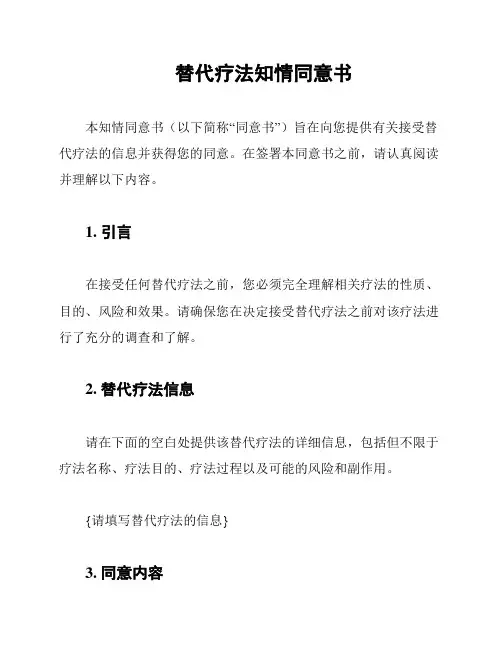 替代疗法知情同意书

本知情同意书（以下简称“同意书”）旨在向您提供有关接受替代疗法的信息并获得您的同意。在签署本同意书之前，请认真阅读并理解以下内容。

1. 引言

在接受任何替代疗法之前，您必须完全理解相关疗法的性质、目的、风险和效果。请确保您在决定接受替代疗法之前对该疗法进行了充分的调查和了解。

2. 替代疗法信息

请在下面的空白处提供该替代疗法的详细信息，包括但不限于疗法名称、疗法目的、疗法过程以及可能的风险和副作用。

{请填写替代疗法的信息}

3. 同意内容